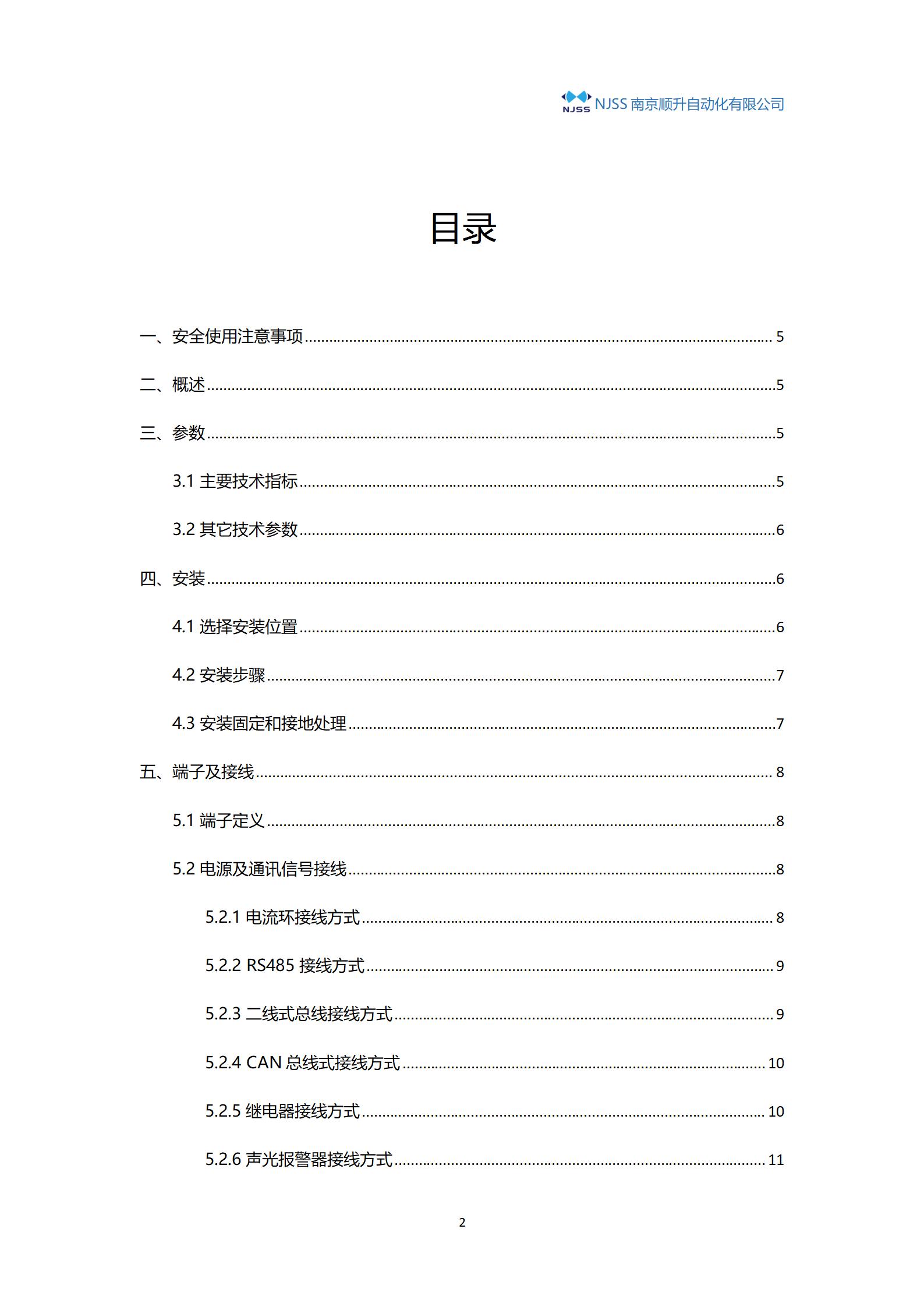 NJSS NJSS 南京顺升自动化有限公司

目录

一、安全使用注意事项 ........ 5

二、概述 ........ 5

三、参数 ........ 5

3.1 主要技术指标 ........ 5

3.2 其它技术参数 ........ 6

四、安装 ........ 6

4.1 选择安装位置 ........ 6

4.2 安装步骤 ........ 7

4.3 安装固定和接地处理 ........ 7

五、端子及接线 ........ 8

5.1 端子定义 ........ 8

5.2 电源及通讯信号接线 ........ 8

5.2.1 电流环接线方式 ........ 8

5.2.2 RS485 接线方式 ........ 9

5.2.3 二线式总线接线方式 ........ 9

5.2.4 CAN 总线式接线方式 ........ 10

5.2.5 继电器接线方式 ........ 10

5.2.6 声光报警器接线方式 ........ 11

2